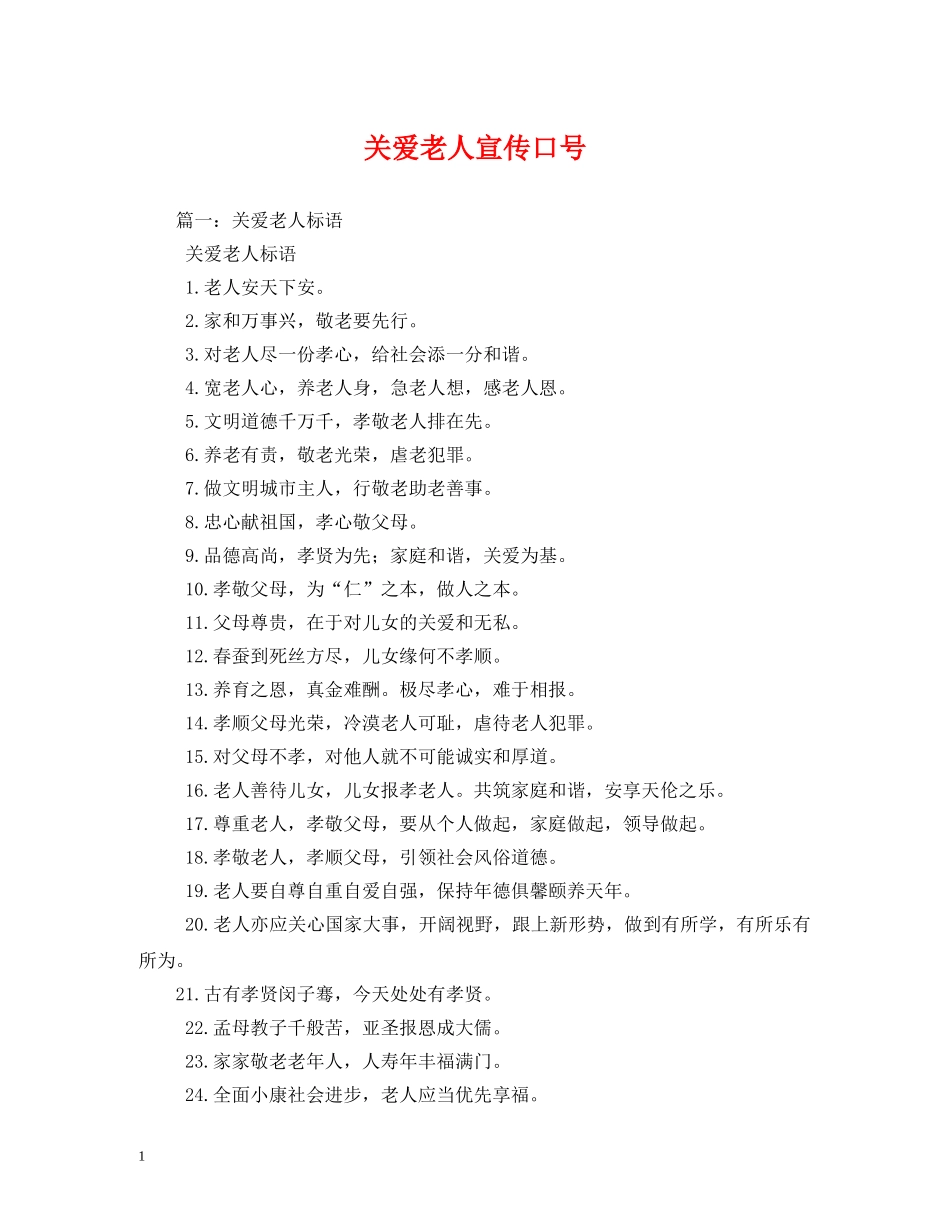 关爱老人宣传口号

篇一：关爱老人标语

关爱老人标语

1.老人安天下安。

2.家和万事兴，敬老要先行。

3.对老人尽一份孝心，给社会添一分和谐。

4.宽老人心，养老人身，急老人想，感老人恩。

5.文明道德千万千，孝敬老人排在先。

6.养老有责，敬老光荣，虐老犯罪。

7.做文明城市主人，行敬老助老善事。

8.忠心献祖国，孝心敬父母。

9.品德高尚，孝贤为先；家庭和谐，关爱为基。

10.孝敬父母，为“仁”之本，做人之本。

11.父母尊贵，在于对儿女的关爱和无私。

12.春蚕到死丝方尽，儿女缘何不孝顺。

13.养育之恩，真金难酬。极尽孝心，难于相报。

14.孝顺父母光荣，冷漠老人可耻，虐待老人犯罪。

15.对父母不孝，对他人就不可能诚实和厚道。

16.老人善待儿女，儿女报孝老人。共筑家庭和谐，安享天伦之乐。

17.尊重老人，孝敬父母，要从个人做起，家庭做起，领导做起。

18.孝敬老人，孝顺父母，引领社会风俗道德。

19.老人要自尊自重自爱自强，保持年德俱馨颐养天年。

20.老人亦应关心国家大事，开阔视野，跟上新形势，做到有所学，有所乐有所为。

21.古有孝贤闵子骞，今天处处有孝贤。

22.孟母教子千般苦，亚圣报恩成大儒。

23.家家敬老老年人，人寿年丰福满门。

24.全面小康社会进步，老人应当优先享福。

1